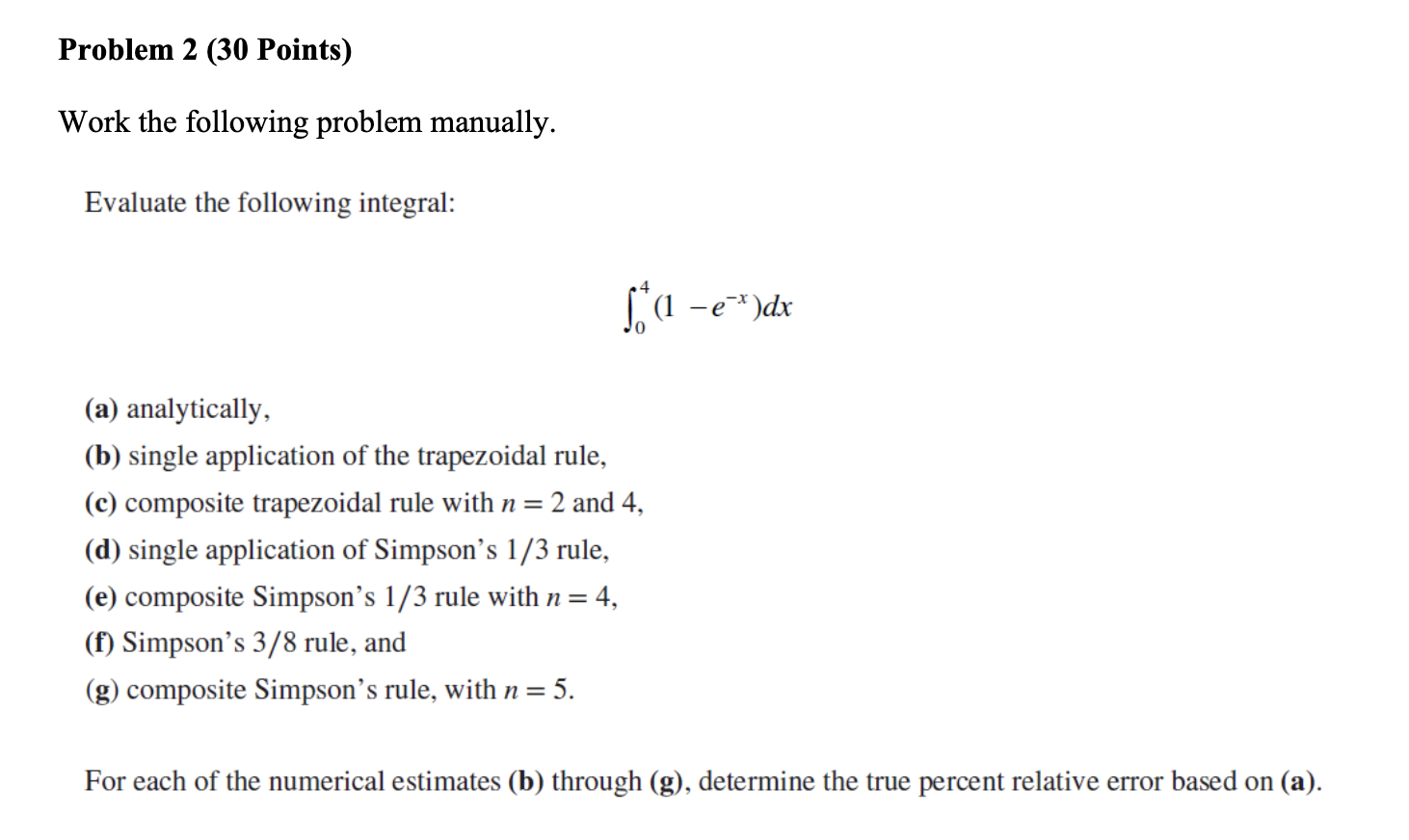 Problem 2 (30 Points)

Work the following problem manually.

Evaluate the following integral:

$\int_0^4 (1 - e^{-x})dx$

(a) analytically,
(b) single application of the trapezoidal rule,
(c) composite trapezoidal rule with $n = 2$ and 4,
(d) single application of Simpson's 1/3 rule,
(e) composite Simpson's 1/3 rule with $n = 4$,
(f) Simpson's 3/8 rule, and
(g) composite Simpson's rule, with $n = 5$.

For each of the numerical estimates (b) through (g), determine the true percent relative error based on (a).